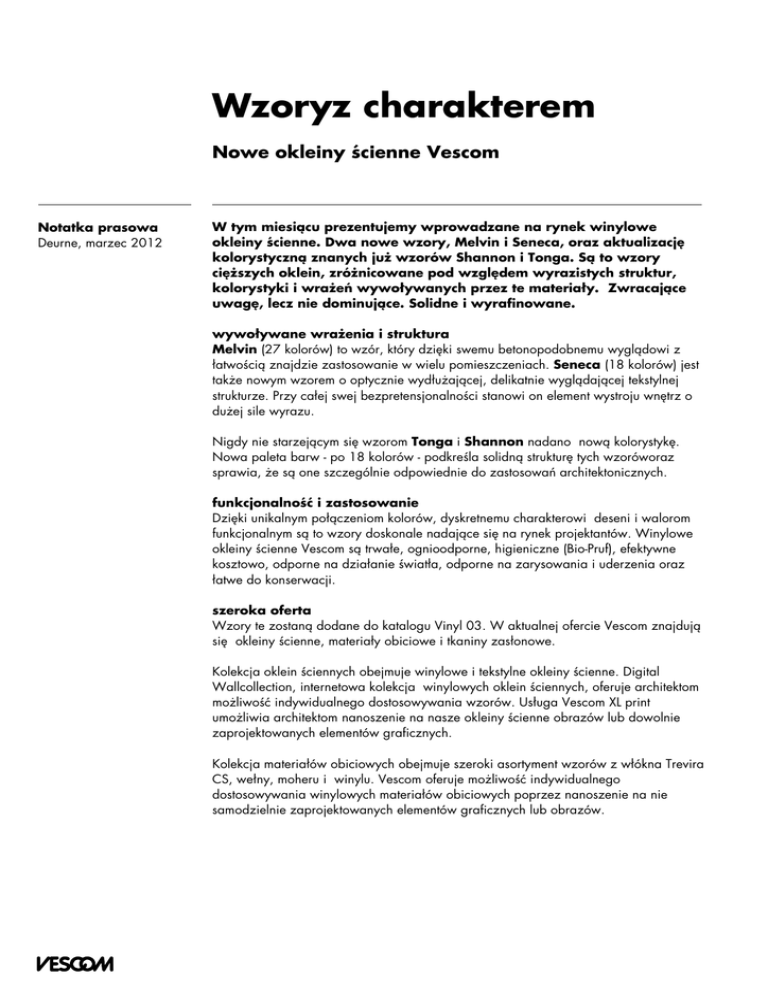 Wzoryz charakterem

Nowe okleiny ścienne Vescom

Notatka prasowa
Deurne, marzec 2012

W tym miesiącu prezentujemy wprowadzane na rynek winylowe okleiny ścienne. Dwa nowe wzory, Melvin i Seneca, oraz aktualizację kolorystyczną znanych już wzorów Shannon i Tonga. Są to wzory cięższych oklein, zróżnicowane pod względem wyrazistych struktur, kolorystyki i wrażeń wywoływanych przez te materiały. Zwracające uwagę, lecz nie dominujące. Solidne i wyrafinowane.

wywoływane wrażenia i struktura
Melvin (27 kolorów) to wzór, który dzięki swemu betonopodobnemu wyglądowi z łatwością znajdzie zastosowanie w wielu pomieszczeniach. Seneca (18 kolorów) jest także nowym wzorem o optycznie wydłużającej, delikatnie wyglądającej tekstylnej strukturze. Przy całej swej bezpretensjonalności stanowi on element wystroju wnętrz o dużej sile wyrazu.

Nigdy nie starzejącym się wzorom Tonga i Shannon nadano nową kolorystykę. Nowa paleta barw - po 18 kolorów - podkreśla solidną strukturę tych wzoróworaz sprawia, że są one szczególnie odpowiednie do zastosowań architektonicznych.

funkcjonalność i zastosowanie
Dzięki unikalnym połączeniom kolorów, dyskretnemu charakterowi deseni i walorom funkcjonalnym są to wzory doskonale nadające się na rynek projektantów. Winylowe okleiny ścienne Vescom są trwałe, ognioodporne, higieniczne (Bio-Pruf), efektywne kosztowo, odporne na działanie światła, odporne na zarysowania i uderzenia oraz łatwe do konserwacji.

szeroka oferta
Wzory te zostaną dodane do katalogu Vinyl 03. W aktualnej ofercie Vescom znajdują się okleiny ścienne, materiały obiciowe i tkaniny zasłonowe.

Kolekcja oklein ściennych obejmuje winylowe i tekstylne okleiny ścienne. Digital Wallcollection, internetowa kolekcja winylowych oklein ściennych, oferuje architektom możliwość indywidualnego dostosowywania wzorów. Usługa Vescom XL print umożliwia architektom nanoszenie na nasze okleiny ścienne obrazów lub dowolnie zaprojektowanych elementów graficznych.

Kolekcja materiałów obiciowych obejmuje szeroki asortyment wzorów z włókna Trevira CS, wełny, moheru i winylu. Vescom oferuje możliwość indywidualnego dostosowywania winylowych materiałów obiciowych poprzez nanoszenie na nie samodzielnie zaprojektowanych elementów graficznych lub obrazów.

VESCOM